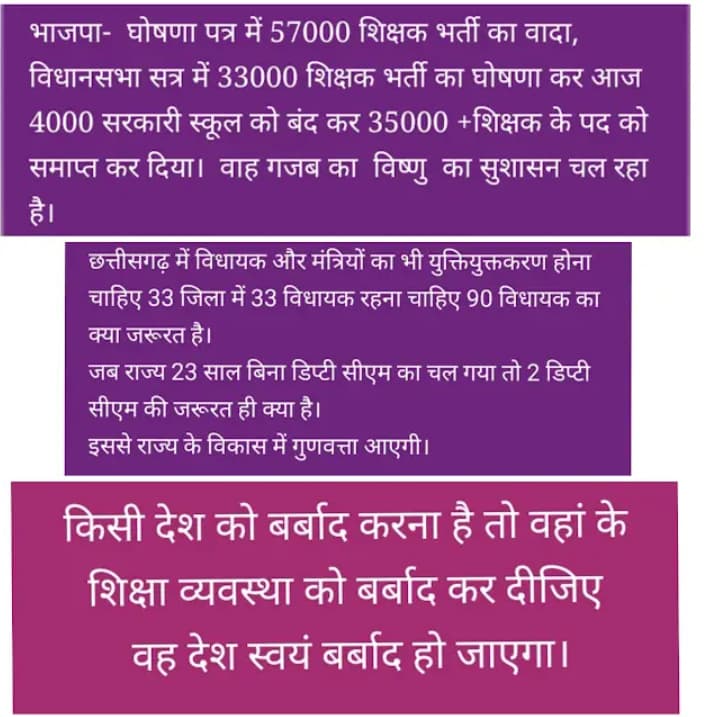 भाजपा- घोषणा पत्र में 57000 शिक्षक भर्ती का वादा, विधानसभा सत्र में 33000 शिक्षक भर्ती का घोषणा कर आज 4000 सरकारी स्कूल को बंद कर 35000 +शिक्षक के पद को समाप्त कर दिया। वाह गजब का विष्णु का सुशासन चल रहा है।

छत्तीसगढ़ में विधायक और मंत्रियों का भी युक्तियुक्तकरण होना चाहिए 33 जिला में 33 विधायक रहना चाहिए 90 विधायक का क्या जरूरत है।
जब राज्य 23 साल बिना डिप्टी सीएम का चल गया तो 2 डिप्टी सीएम की जरूरत ही क्या है।
इससे राज्य के विकास में गुणवत्ता आएगी।

किसी देश को बर्बाद करना है तो वहां के शिक्षा व्यवस्था को बर्बाद कर दीजिए वह देश स्वयं बर्बाद हो जाएगा।